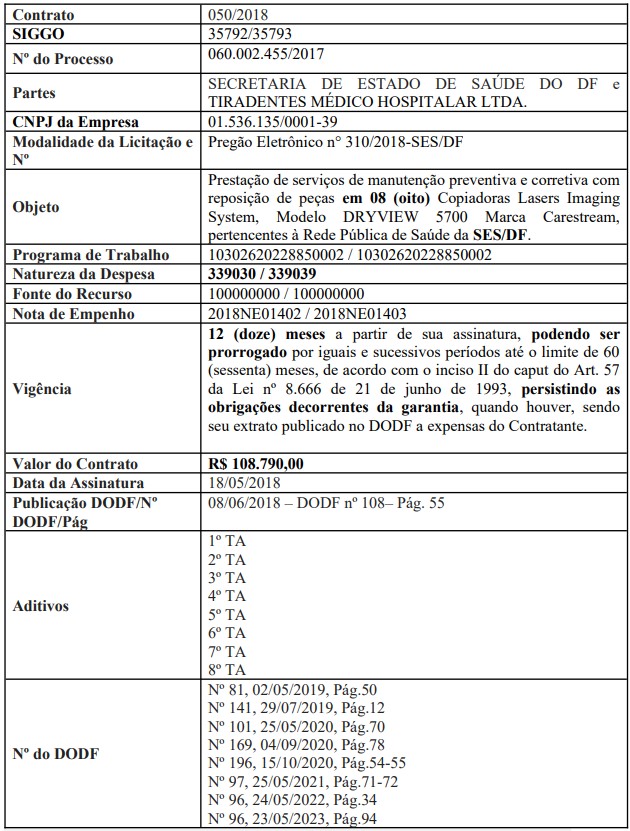 | Contrato | 050/2018 |
|---|---|
| SIGGO | 35792/35793 |
| Nº do Processo | 060.002.455/2017 |
| Partes | SECRETARIA DE ESTADO DE SAÚDE DO DF e TIRADENTES MÉDICO HOSPITALAR LTDA. |
| CNPJ da Empresa | 01.536.135/0001-39 |
| Modalidade da Licitação e Nº | Pregão Eletrônico n° 310/2018-SES/DF |
| Objeto | Prestação de serviços de manutenção preventiva e corretiva com reposição de peças em 08 (oito) Copiadoras Lasers Imaging System, Modelo DRYVIEW 5700 Marca Carestream, pertencentes à Rede Pública de Saúde da SES/DF. |
| Programa de Trabalho | 10302620228850002 / 10302620228850002 |
| Natureza da Despesa | 339030 / 339039 |
| Fonte do Recurso | 100000000 / 100000000 |
| Nota de Empenho | 2018NE01402 / 2018NE01403 |
| Vigência | 12 (doze) meses a partir de sua assinatura, podendo ser prorrogado por iguais e sucessivos períodos até o limite de 60 (sessenta) meses, de acordo com o inciso II do caput do Art. 57 da Lei nº 8.666 de 21 de junho de 1993, persistindo as obrigações decorrentes da garantia, quando houver, sendo seu extrato publicado no DODF a expensas do Contratante. |
| Valor do Contrato | R$ 108.790,00 |
| Data da Assinatura | 18/05/2018 |
| Publicação DODF/Nº DODF/Pág | 08/06/2018 – DODF nº 108– Pág. 55 |
| Aditivos | 1º TA<br>2º TA<br>3º TA<br>4º TA<br>5º TA<br>6º TA<br>7º TA<br>8º TA |
| Nº do DODF | Nº 81, 02/05/2019, Pág.50<br>Nº 141, 29/07/2019, Pág.12<br>Nº 101, 25/05/2020, Pág.70<br>Nº 169, 04/09/2020, Pág.78<br>Nº 196, 15/10/2020, Pág.54-55<br>Nº 97, 25/05/2021, Pág.71-72<br>Nº 96, 24/05/2022, Pág.34<br>Nº 96, 23/05/2023, Pág.94 |